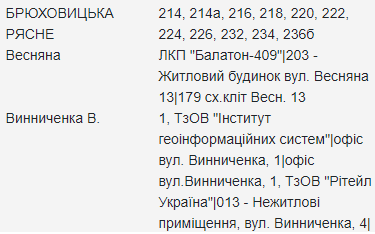 | | |
|---|---|
| БРЮХОВИЦЬКА РЯСНЕ | 214, 214а, 216, 218, 220, 222, 224, 226, 232, 234, 236б |
| Весняна | ЛКП "Балатон-409"\|203 - Житловий будинок вул. Весняна 13\|179 сх.кліт Весн. 13 |
| Винниченка В. | 1, ТзОВ "Інститут геоінформаційних систем"\|офіс вул. Винниченка, 1\|офіс вул.Винниченка, 1, ТзОВ "Рітейл Україна"\|013 - Нежитлові приміщення, вул. Винниченка, 4\| |